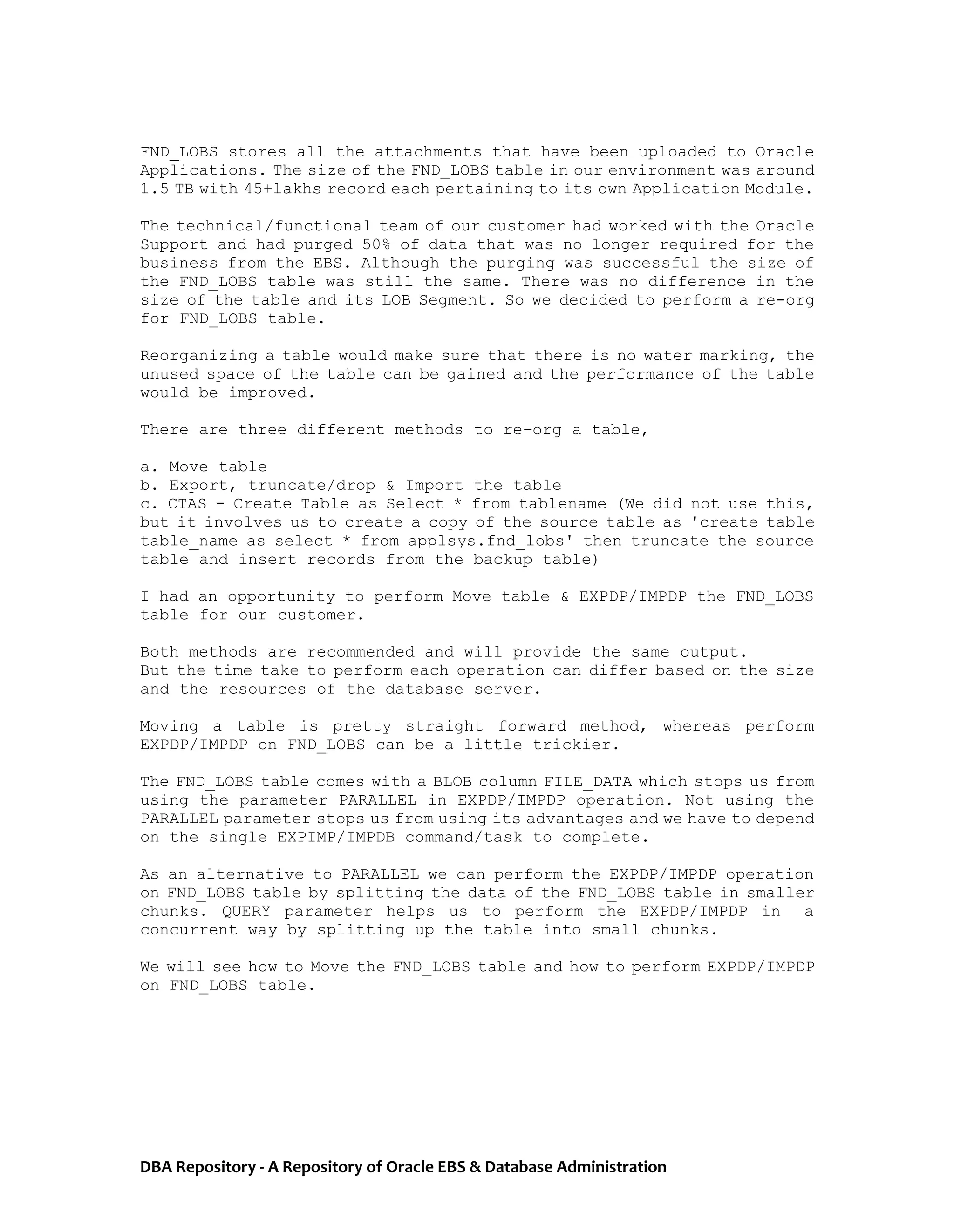 FND_LOBS stores all the attachments that have been uploaded to Oracle Applications. The size of the FND_LOBS table in our environment was around 1.5 TB with 45+lakhs record each pertaining to its own Application Module.

The technical/functional team of our customer had worked with the Oracle Support and had purged 50% of data that was no longer required for the business from the EBS. Although the purging was successful the size of the FND_LOBS table was still the same. There was no difference in the size of the table and its LOB Segment. So we decided to perform a re-org for FND_LOBS table.

Reorganizing a table would make sure that there is no water marking, the unused space of the table can be gained and the performance of the table would be improved.

There are three different methods to re-org a table,

a. Move table
b. Export, truncate/drop & Import the table
c. CTAS - Create Table as Select * from tablename (We did not use this, but it involves us to create a copy of the source table as 'create table table_name as select * from applsys.fnd_lobs' then truncate the source table and insert records from the backup table)

I had an opportunity to perform Move table & EXPDP/IMPDP the FND_LOBS table for our customer.

Both methods are recommended and will provide the same output.
But the time take to perform each operation can differ based on the size and the resources of the database server.

Moving a table is pretty straight forward method, whereas perform EXPDP/IMPDP on FND_LOBS can be a little trickier.

The FND_LOBS table comes with a BLOB column FILE_DATA which stops us from using the parameter PARALLEL in EXPDP/IMPDP operation. Not using the PARALLEL parameter stops us from using its advantages and we have to depend on the single EXPIMP/IMPDB command/task to complete.

As an alternative to PARALLEL we can perform the EXPDP/IMPDP operation on FND_LOBS table by splitting the data of the FND_LOBS table in smaller chunks. QUERY parameter helps us to perform the EXPDP/IMPDP in a concurrent way by splitting up the table into small chunks.

We will see how to Move the FND_LOBS table and how to perform EXPDP/IMPDP on FND_LOBS table.

DBA Repository - A Repository of Oracle EBS & Database Administration